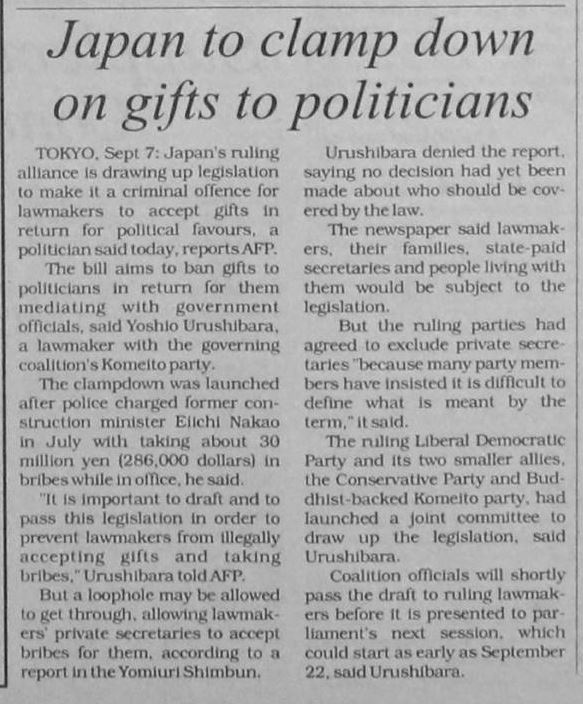 Japan to clamp down on gifts to politicians

TOKYO, Sept 7: Japan's ruling alliance is drawing up legislation to make it a criminal offence for lawmakers to accept gifts in return for political favours, a politician said today, reports AFP.

The bill aims to ban gifts to politicians in return for them mediating with government officials, said Yoshio Urushibara, a lawmaker with the governing coalition's Komeito party.

The clampdown was launched after police charged former construction minister Eiichi Nakao in July with taking about 30 million yen (286,000 dollars) in bribes while in office, he said.

"It is important to draft and to pass this legislation in order to prevent lawmakers from illegally accepting gifts and taking bribes," Urushibara told AFP.

But a loophole may be allowed to get through, allowing lawmakers' private secretaries to accept bribes for them, according to a report in the Yomiuri Shimbun.

Urushibara denied the report, saying no decision had yet been made about who should be covered by the law.

The newspaper said lawmakers, their families, state-paid secretaries and people living with them would be subject to the legislation.

But the ruling parties had agreed to exclude private secretaries "because many party members have insisted it is difficult to define what is meant by the term," it said.

The ruling Liberal Democratic Party and its two smaller allies, the Conservative Party and Buddhist-backed Komeito party, had launched a joint committee to draw up the legislation, said Urushibara.

Coalition officials will shortly pass the draft to ruling lawmakers before it is presented to parliament's next session, which could start as early as September 22, said Urushibara.